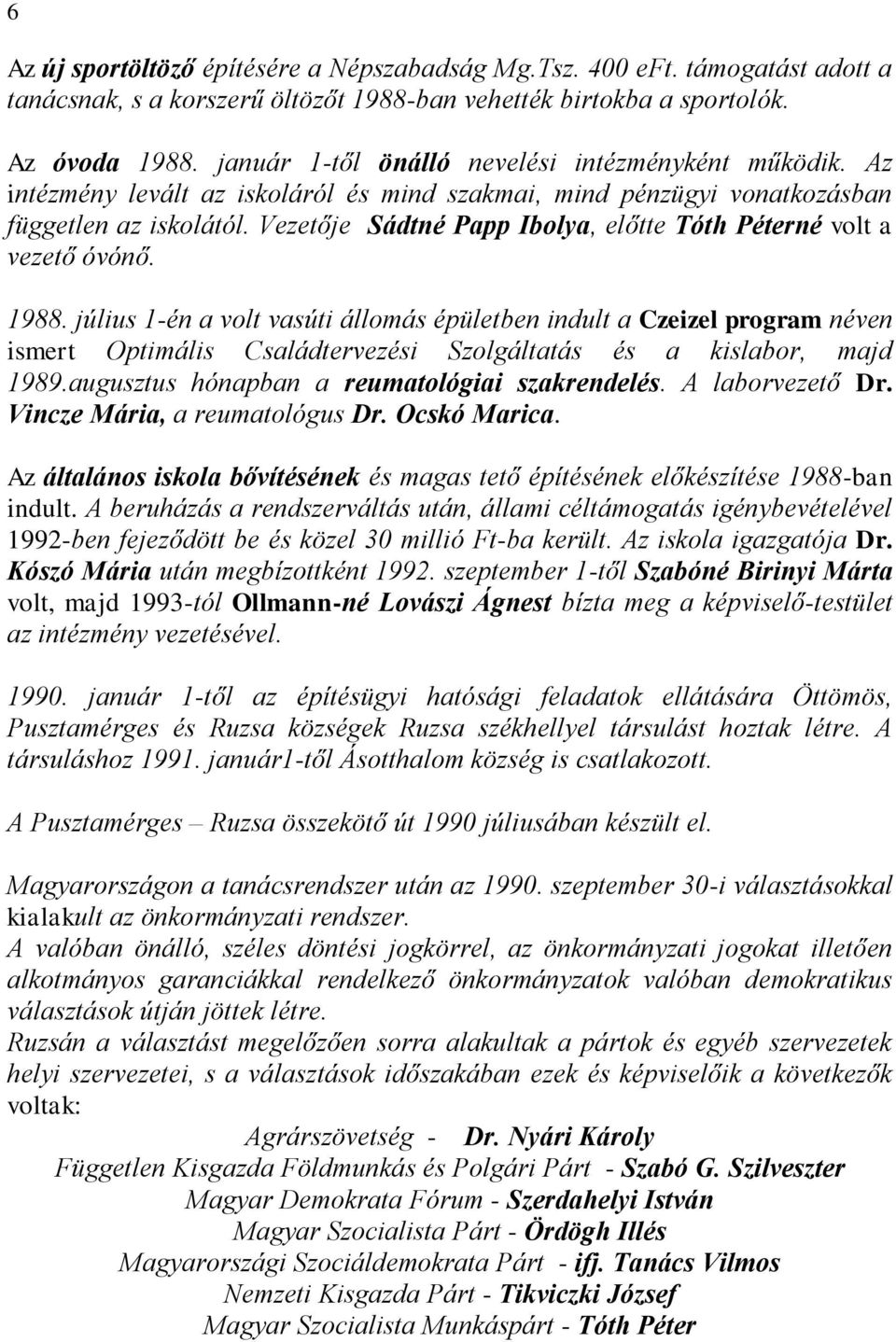 6

Az új sportöltöző építésére a Népszabadság Mg.Tsz. 400 eFt. támogatást adott a tanácsnak, s a korszerű öltözőt 1988-ban vehették birtokba a sportolók.

Az óvoda 1988. január 1-től önálló nevelési intézményként működik. Az intézmény levált az iskoláról és mind szakmai, mind pénzügyi vonatkozásban független az iskolától. Vezetője Sádtné Papp Ibolya, előtte Tóth Péterné volt a vezető óvónő.

1988. július 1-én a volt vasúti állomás épületben indult a Czeizel program néven ismert Optimális Családtervezési Szolgáltatás és a kislabor, majd 1989.augusztus hónapban a reumatológiai szakrendelés. A laborvezető Dr. Vincze Mária, a reumatológus Dr. Ocskó Marica.

Az általános iskola bővítésének és magas tető építésének előkészítése 1988-ban indult. A beruházás a rendszerváltás után, állami céltámogatás igénybevételével 1992-ben fejeződött be és közel 30 millió Ft-ba került. Az iskola igazgatója Dr. Kószó Mária után megbízottként 1992. szeptember 1-től Szabóné Birinyi Márta volt, majd 1993-tól Ollmann-né Lovászi Ágnest bízta meg a képviselő-testület az intézmény vezetésével.

1990. január 1-től az építésügyi hatósági feladatok ellátására Öttömös, Pusztamérges és Ruzsa községek Ruzsa székhellyel társulást hoztak létre. A társuláshoz 1991. január1-től Ásotthalom község is csatlakozott.

A Pusztamérges – Ruzsa összekötő út 1990 júliusában készült el.

Magyarországon a tanácsrendszer után az 1990. szeptember 30-i választásokkal kialakult az önkormányzati rendszer.
A valóban önálló, széles döntési jogkörrel, az önkormányzati jogokat illetően alkotmányos garanciákkal rendelkező önkormányzatok valóban demokratikus választások útján jöttek létre.
Ruzsán a választást megelőzően sorra alakultak a pártok és egyéb szervezetek helyi szervezetei, s a választások időszakában ezek és képviselőik a következők voltak:

Agrárszövetség - Dr. Nyári Károly
Független Kisgazda Földmunkás és Polgári Párt - Szabó G. Szilveszter
Magyar Demokrata Fórum - Szerdahelyi István
Magyar Szocialista Párt - Ördögh Illés
Magyarországi Szociáldemokrata Párt - ifj. Tanács Vilmos
Nemzeti Kisgazda Párt - Tikviczki József
Magyar Szocialista Munkáspárt - Tóth Péter